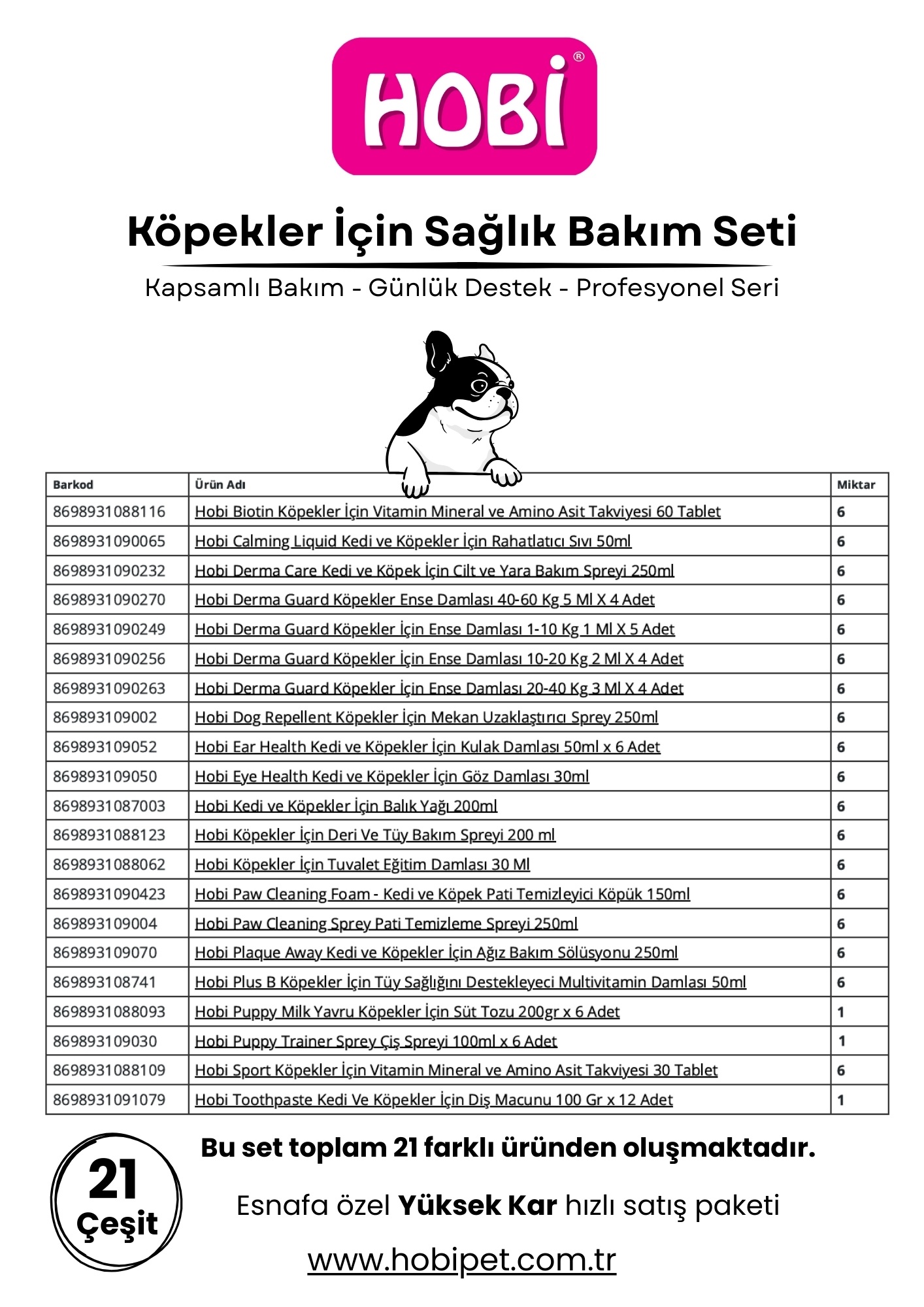 HOBİ®

Köpekler İçin Sağlık Bakım Seti

Kapsamlı Bakım - Günlük Destek - Profesyonel Seri

| Barkod | Ürün Adı | Miktar |
|---|---|---|
| 8698931088116 | Hobi Biotin Köpekler İçin Vitamin Mineral ve Amino Asit Takviyesi 60 Tablet | 6 |
| 8698931090065 | Hobi Calming Liquid Kedi ve Köpekler İçin Rahatlatıcı Sıvı 50ml | 6 |
| 8698931090232 | Hobi Derma Care Kedi ve Köpek İçin Cilt ve Yara Bakım Spreyi 250ml | 6 |
| 8698931090270 | Hobi Derma Guard Köpekler Ense Damlası 40-60 Kg 5 Ml X 4 Adet | 6 |
| 8698931090249 | Hobi Derma Guard Köpekler İçin Ense Damlası 1-10 Kg 1 Ml X 5 Adet | 6 |
| 8698931090256 | Hobi Derma Guard Köpekler İçin Ense Damlası 10-20 Kg 2 Ml X 4 Adet | 6 |
| 8698931090263 | Hobi Derma Guard Köpekler İçin Ense Damlası 20-40 Kg 3 Ml X 4 Adet | 6 |
| 869893109002 | Hobi Dog Repellent Köpekler İçin Mekan Uzaklaştırıcı Sprey 250ml | 6 |
| 869893109052 | Hobi Ear Health Kedi ve Köpekler İçin Kulak Damlası 50ml x 6 Adet | 6 |
| 869893109050 | Hobi Eye Health Kedi ve Köpekler İçin Göz Damlası 30ml | 6 |
| 8698931087003 | Hobi Kedi ve Köpekler İçin Balık Yağı 200ml | 6 |
| 8698931088123 | Hobi Köpekler İçin Deri Ve Tüy Bakım Spreyi 200 ml | 6 |
| 8698931088062 | Hobi Köpekler İçin Tuvalet Eğitim Damlası 30 Ml | 6 |
| 8698931090423 | Hobi Paw Cleaning Foam - Kedi ve Köpek Pati Temizleyici Köpük 150ml | 6 |
| 869893109004 | Hobi Paw Cleaning Sprey Pati Temizleme Spreyi 250ml | 6 |
| 869893109070 | Hobi Plaque Away Kedi ve Köpekler İçin Ağız Bakım Sölüsyonu 250ml | 6 |
| 869893108741 | Hobi Plus B Köpekler İçin Tüy Sağlığını Destekleyeci Multivitamin Damlası 50ml | 6 |
| 8698931088093 | Hobi Puppy Milk Yavru Köpekler İçin Süt Tozu 200gr x 6 Adet | 1 |
| 869893109030 | Hobi Puppy Trainer Sprey Çiş Spreyi 100ml x 6 Adet | 1 |
| 8698931088109 | Hobi Sport Köpekler İçin Vitamin Mineral ve Amino Asit Takviyesi 30 Tablet | 6 |
| 8698931091079 | Hobi Toothpaste Kedi Ve Köpekler İçin Diş Macunu 100 Gr x 12 Adet | 1 |

21 Çeşit

Bu set toplam 21 farklı üründen oluşmaktadır.

Esnafa özel Yüksek Kar hızlı satış paketi

www.hobipet.com.tr